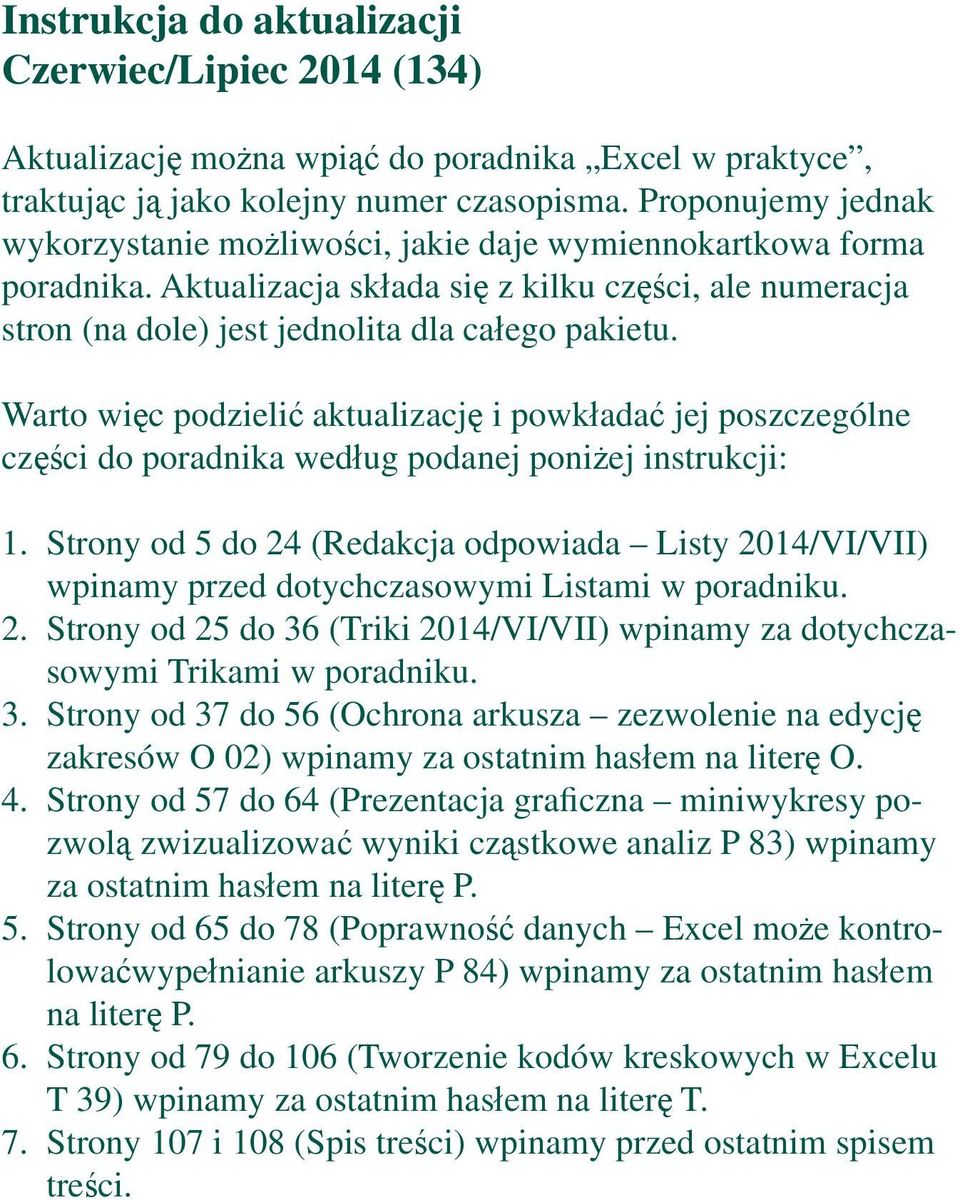 Instrukcja do aktualizacji
Czerwiec/Lipiec 2014 (134)

Aktualizację można wpiąć do poradnika „Excel w praktyce”, traktując ją jako kolejny numer czasopisma. Proponujemy jednak wykorzystanie możliwości, jakie daje wymiennokartkowa forma poradnika. Aktualizacja składa się z kilku części, ale numeracja stron (na dole) jest jednolita dla całego pakietu.

Warto więc podzielić aktualizację i powkładać jej poszczególne części do poradnika według podanej poniżej instrukcji:

1. Strony od 5 do 24 (Redakcja odpowiada – Listy 2014/VI/VII) wpinamy przed dotychczasowymi Listami w poradniku.
2. Strony od 25 do 36 (Triki 2014/VI/VII) wpinamy za dotychczasowymi Trikami w poradniku.
3. Strony od 37 do 56 (Ochrona arkusza – zezwolenie na edycję zakresów O 02) wpinamy za ostatnim hasłem na literę O.
4. Strony od 57 do 64 (Prezentacja graficzna – miniwykresy pozwolą zwizualizować wyniki cząstkowe analiz P 83) wpinamy za ostatnim hasłem na literę P.
5. Strony od 65 do 78 (Poprawność danych – Excel może kontrolowaćwypełnianie arkuszy P 84) wpinamy za ostatnim hasłem na literę P.
6. Strony od 79 do 106 (Tworzenie kodów kreskowych w Excelu T 39) wpinamy za ostatnim hasłem na literę T.
7. Strony 107 i 108 (Spis treści) wpinamy przed ostatnim spisem treści.